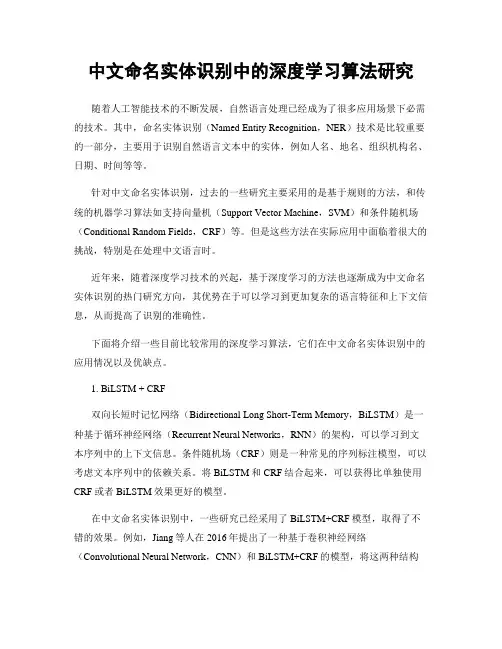 中文命名实体识别中的深度学习算法研究

随着人工智能技术的不断发展，自然语言处理已经成为了很多应用场景下必需的技术。其中，命名实体识别（Named Entity Recognition，NER）技术是比较重要的一部分，主要用于识别自然语言文本中的实体，例如人名、地名、组织机构名、日期、时间等等。

针对中文命名实体识别，过去的一些研究主要采用的是基于规则的方法，和传统的机器学习算法如支持向量机（Support Vector Machine，SVM）和条件随机场（Conditional Random Fields，CRF）等。但是这些方法在实际应用中面临着很大的挑战，特别是在处理中文语言时。

近年来，随着深度学习技术的兴起，基于深度学习的方法也逐渐成为中文命名实体识别的热门研究方向，其优势在于可以学习到更加复杂的语言特征和上下文信息，从而提高了识别的准确性。

下面将介绍一些目前比较常用的深度学习算法，它们在中文命名实体识别中的应用情况以及优缺点。

1. BiLSTM + CRF

双向长短时记忆网络（Bidirectional Long Short-Term Memory，BiLSTM）是一种基于循环神经网络（Recurrent Neural Networks，RNN）的架构，可以学习到文本序列中的上下文信息。条件随机场（CRF）则是一种常见的序列标注模型，可以考虑文本序列中的依赖关系。将 BiLSTM 和 CRF 结合起来，可以获得比单独使用 CRF 或者 BiLSTM 效果更好的模型。

在中文命名实体识别中，一些研究已经采用了 BiLSTM+CRF 模型，取得了不错的效果。例如，Jiang 等人在 2016 年提出了一种基于卷积神经网络（Convolutional Neural Network，CNN）和 BiLSTM+CRF 的模型，将这两种结构